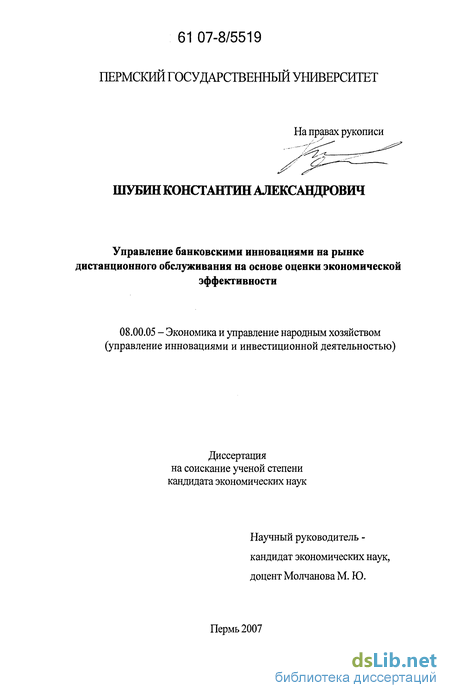 61 07-8/5519

ПЕРМСКИЙ ГОСУДАРСТВЕННЫЙ УНИВЕРСИТЕТ

На правах рукописи

ШУБИН КОНСТАНТИН АЛЕКСАНДРОВИЧ

Управление банковскими инновациями на рынке дистанционного обслуживания на основе оценки экономической эффективности

08.00.05 – Экономика и управление народным хозяйством (управление инновациями и инвестиционной деятельностью)

Диссертация
на соискание ученой степени
кандидата экономических наук

Научный руководитель -
кандидат экономических наук,
доцент Молчанова М. Ю.

Пермь 2007

dsLib.net
библиотека диссертаций